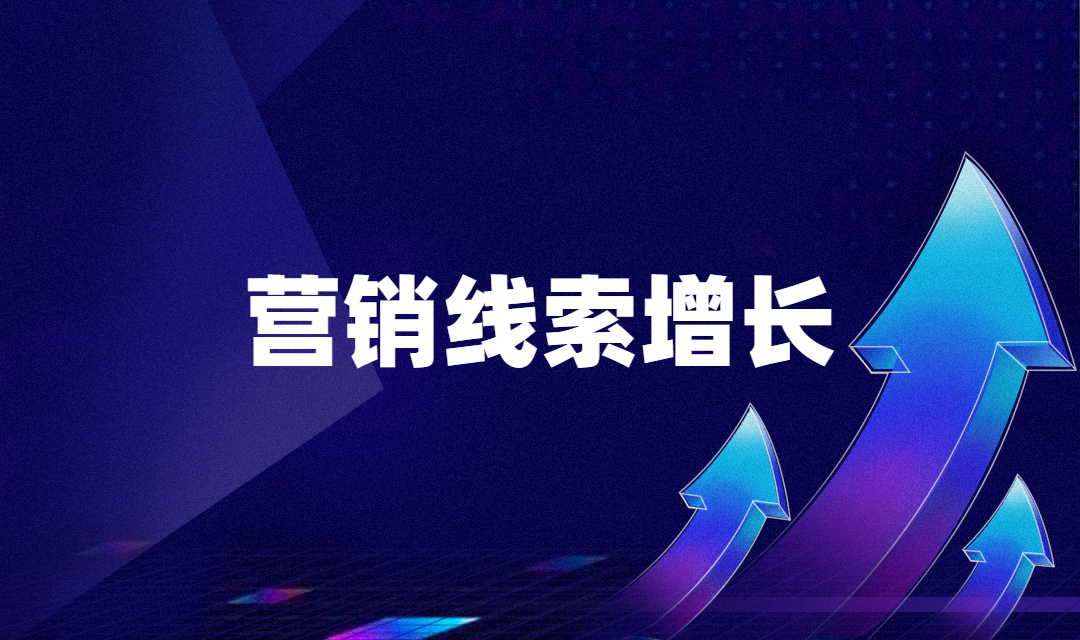 营销线索增长